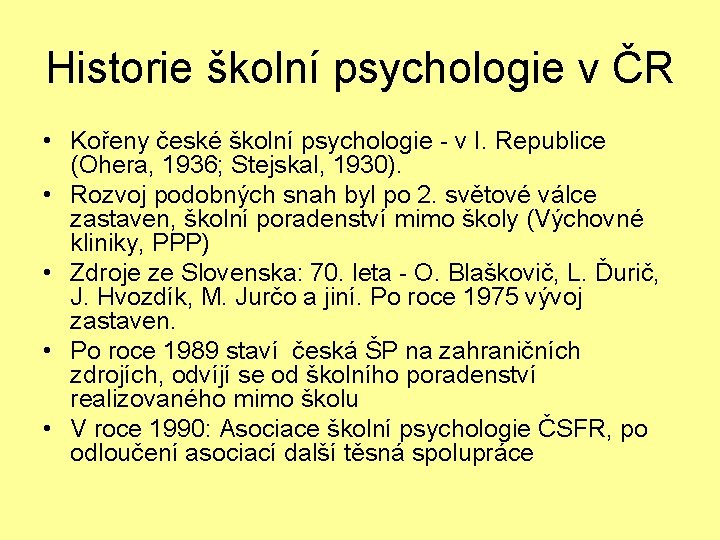 Historie školní psychologie v ČR

• Kořeny české školní psychologie - v I. Republice (Ohera, 1936; Stejskal, 1930).
• Rozvoj podobných snah byl po 2. světové válce zastaven, školní poradenství mimo školy (Výchovné kliniky, PPP)
• Zdroje ze Slovenska: 70. leta - O. Blaškovič, L. Ďurič, J. Hvozdík, M. Jurčo a jiní. Po roce 1975 vývoj zastaven.
• Po roce 1989 staví česká ŠP na zahraničních zdrojích, odvíjí se od školního poradenství realizovaného mimo školu
• V roce 1990: Asociace školní psychologie ČSFR, po odloučení asociací další těsná spolupráce